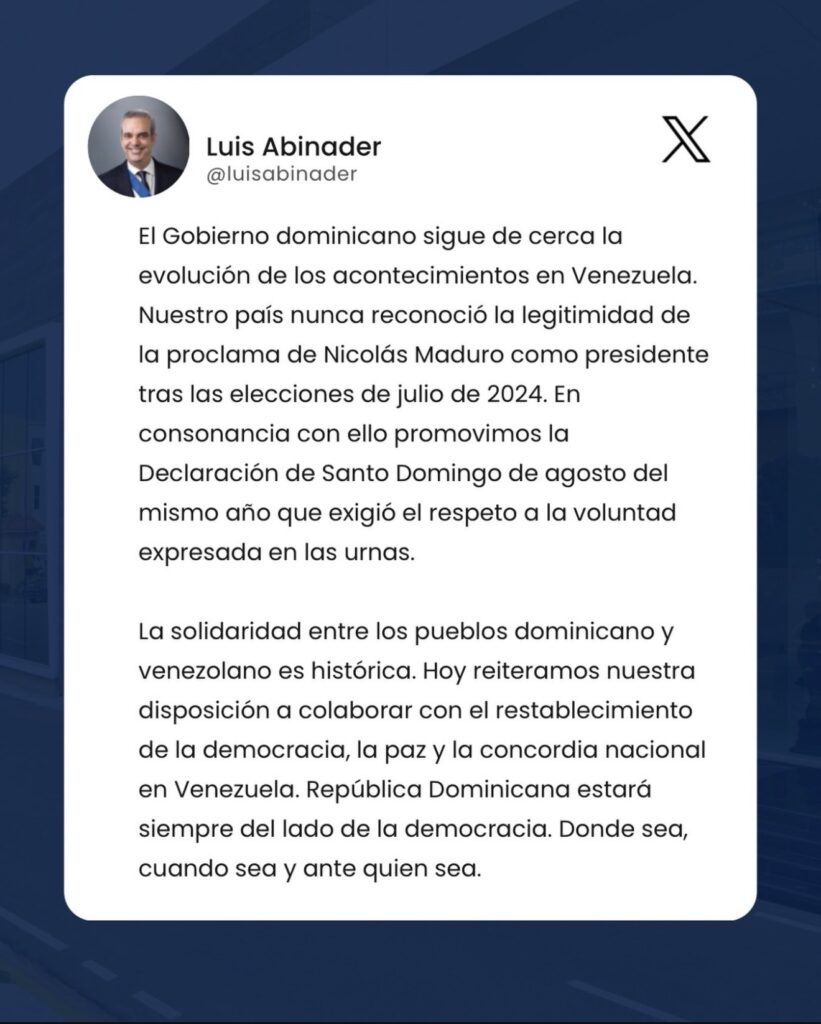 Luis Abinader
@luisabinader

El Gobierno dominicano sigue de cerca la evolución de los acontecimientos en Venezuela. Nuestro país nunca reconoció la legitimidad de la proclama de Nicolás Maduro como presidente tras las elecciones de julio de 2024. En consonancia con ello promovimos la Declaración de Santo Domingo de agosto del mismo año que exigió el respeto a la voluntad expresada en las urnas.

La solidaridad entre los pueblos dominicano y venezolano es histórica. Hoy reiteramos nuestra disposición a colaborar con el restablecimiento de la democracia, la paz y la concordia nacional en Venezuela. República Dominicana estará siempre del lado de la democracia. Donde sea, cuando sea y ante quien sea.